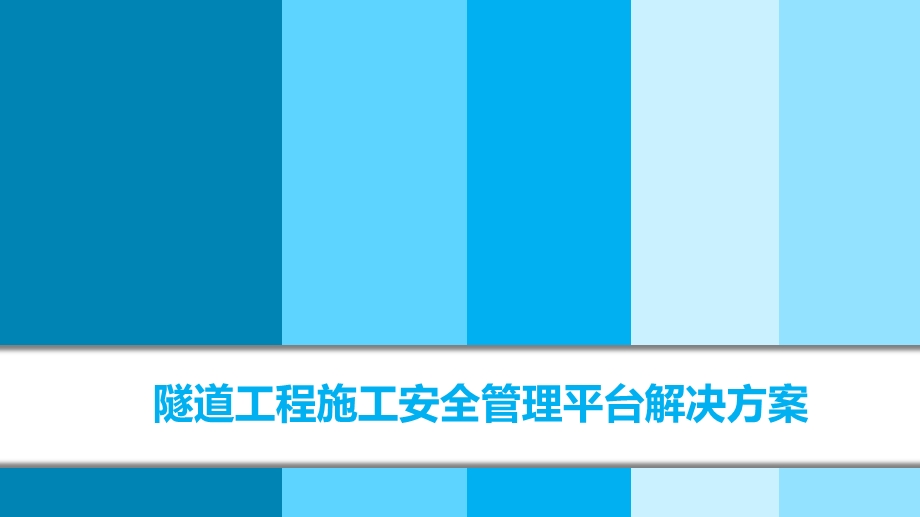 隧道工程施工安全管理平台解决方案